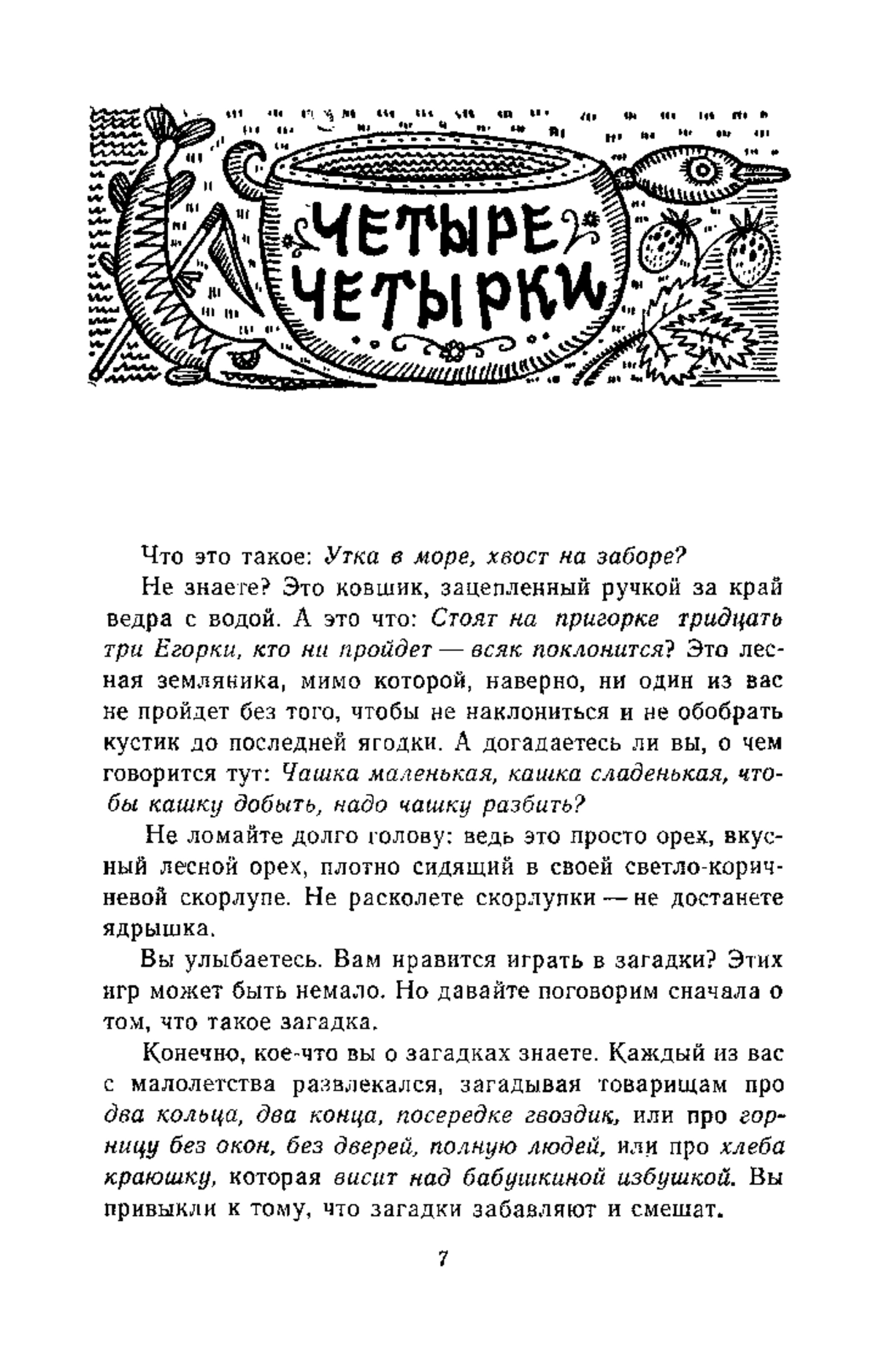 ЧЕТЫРЕ ЧЕТЫРКИ

Что это такое: Утка в море, хвост на заборе?

Не знаете? Это ковшик, зацепленный ручкой за край ведра с водой. А это что: Стоят на пригорке тридцать три Егорки, кто ни пройдет — всяк поклонится? Это лесная земляника, мимо которой, наверно, ни один из вас не пройдет без того, чтобы не наклониться и не обобрать кустик до последней ягодки. А догадаетесь ли вы, о чем говорится тут: Чашка маленькая, кашка сладенькая, чтобы кашку добыть, надо чашку разбить?

Не ломайте долго голову: ведь это просто орех, вкусный лесной орех, плотно сидящий в своей светло-коричневой скорлупе. Не расколете скорлупки — не достанете ядрышка.

Вы улыбаетесь. Вам нравится играть в загадки? Этих игр может быть немало. Но давайте поговорим сначала о том, что такое загадка.

Конечно, кое-что вы о загадках знаете. Каждый из вас с малолетства развлекался, загадывая товарищам про два кольца, два конца, посередке гвоздик, или про горницу без окон, без дверей, полную людей, или про хлеба краюшку, которая висит над бабушкиной избушкой. Вы привыкли к тому, что загадки забавляют и смешат.

7